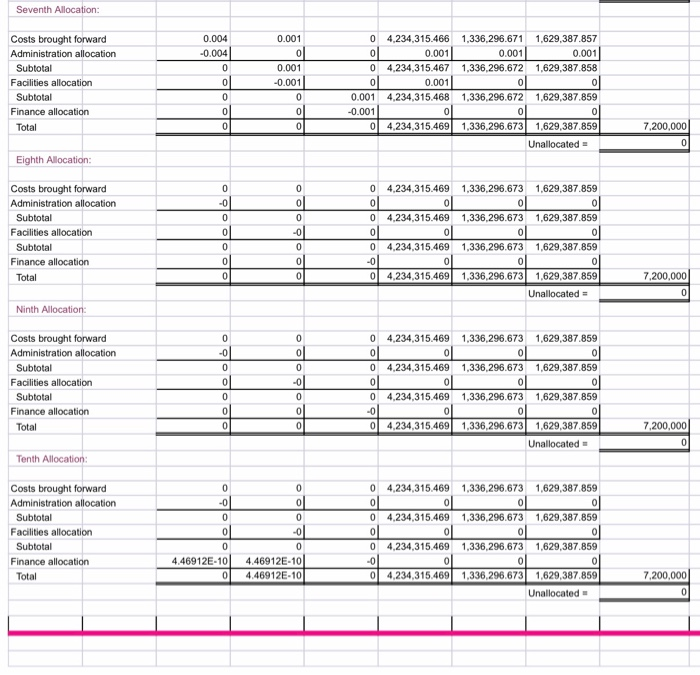 Seventh Allocation:

| | | | | | | | |
|---|---|---|---|---|---|---|---|
| Costs brought forward | 0.004 | 0.001 | 0 | 4,234,315.466 | 1,336,296.671 | 1,629,387.857 | |
| Administration allocation | -0.004 | 0 | 0 | 0.001 | 0.001 | 0.001 | |
| Subtotal | 0 | 0.001 | 0 | 4,234,315.467 | 1,336,296.672 | 1,629,387.858 | |
| Facilities allocation | 0 | -0.001 | 0 | 0.001 | 0 | 0 | |
| Subtotal | 0 | 0 | 0.001 | 4,234,315.468 | 1,336,296.672 | 1,629,387.859 | |
| Finance allocation | 0 | 0 | -0.001 | 0 | 0 | 0 | |
| Total | 0 | 0 | 0 | 4,234,315.469 | 1,336,296.673 | 1,629,387.859 | 7,200,000 |
| | | | | | | Unallocated = | 0 |

Eighth Allocation:

| | | | | | | | |
|---|---|---|---|---|---|---|---|
| Costs brought forward | 0 | 0 | 0 | 4,234,315.469 | 1,336,296.673 | 1,629,387.859 | |
| Administration allocation | -0 | 0 | 0 | 0 | 0 | 0 | |
| Subtotal | 0 | 0 | 0 | 4,234,315.469 | 1,336,296.673 | 1,629,387.859 | |
| Facilities allocation | 0 | -0 | 0 | 0 | 0 | 0 | |
| Subtotal | 0 | 0 | 0 | 4,234,315.469 | 1,336,296.673 | 1,629,387.859 | |
| Finance allocation | 0 | 0 | -0 | 0 | 0 | 0 | |
| Total | 0 | 0 | 0 | 4,234,315.469 | 1,336,296.673 | 1,629,387.859 | 7,200,000 |
| | | | | | | Unallocated = | 0 |

Ninth Allocation:

| | | | | | | | |
|---|---|---|---|---|---|---|---|
| Costs brought forward | 0 | 0 | 0 | 4,234,315.469 | 1,336,296.673 | 1,629,387.859 | |
| Administration allocation | -0 | 0 | 0 | 0 | 0 | 0 | |
| Subtotal | 0 | 0 | 0 | 4,234,315.469 | 1,336,296.673 | 1,629,387.859 | |
| Facilities allocation | 0 | -0 | 0 | 0 | 0 | 0 | |
| Subtotal | 0 | 0 | 0 | 4,234,315.469 | 1,336,296.673 | 1,629,387.859 | |
| Finance allocation | 0 | 0 | -0 | 0 | 0 | 0 | |
| Total | 0 | 0 | 0 | 4,234,315.469 | 1,336,296.673 | 1,629,387.859 | 7,200,000 |
| | | | | | | Unallocated = | 0 |

Tenth Allocation:

| | | | | | | | |
|---|---|---|---|---|---|---|---|
| Costs brought forward | 0 | 0 | 0 | 4,234,315.469 | 1,336,296.673 | 1,629,387.859 | |
| Administration allocation | -0 | 0 | 0 | 0 | 0 | 0 | |
| Subtotal | 0 | 0 | 0 | 4,234,315.469 | 1,336,296.673 | 1,629,387.859 | |
| Facilities allocation | 0 | -0 | 0 | 0 | 0 | 0 | |
| Subtotal | 0 | 0 | 0 | 4,234,315.469 | 1,336,296.673 | 1,629,387.859 | |
| Finance allocation | 4.46912E-10 | 4.46912E-10 | -0 | 0 | 0 | 0 | |
| Total | 0 | 4.46912E-10 | 0 | 4,234,315.469 | 1,336,296.673 | 1,629,387.859 | 7,200,000 |
| | | | | | | Unallocated = | 0 |